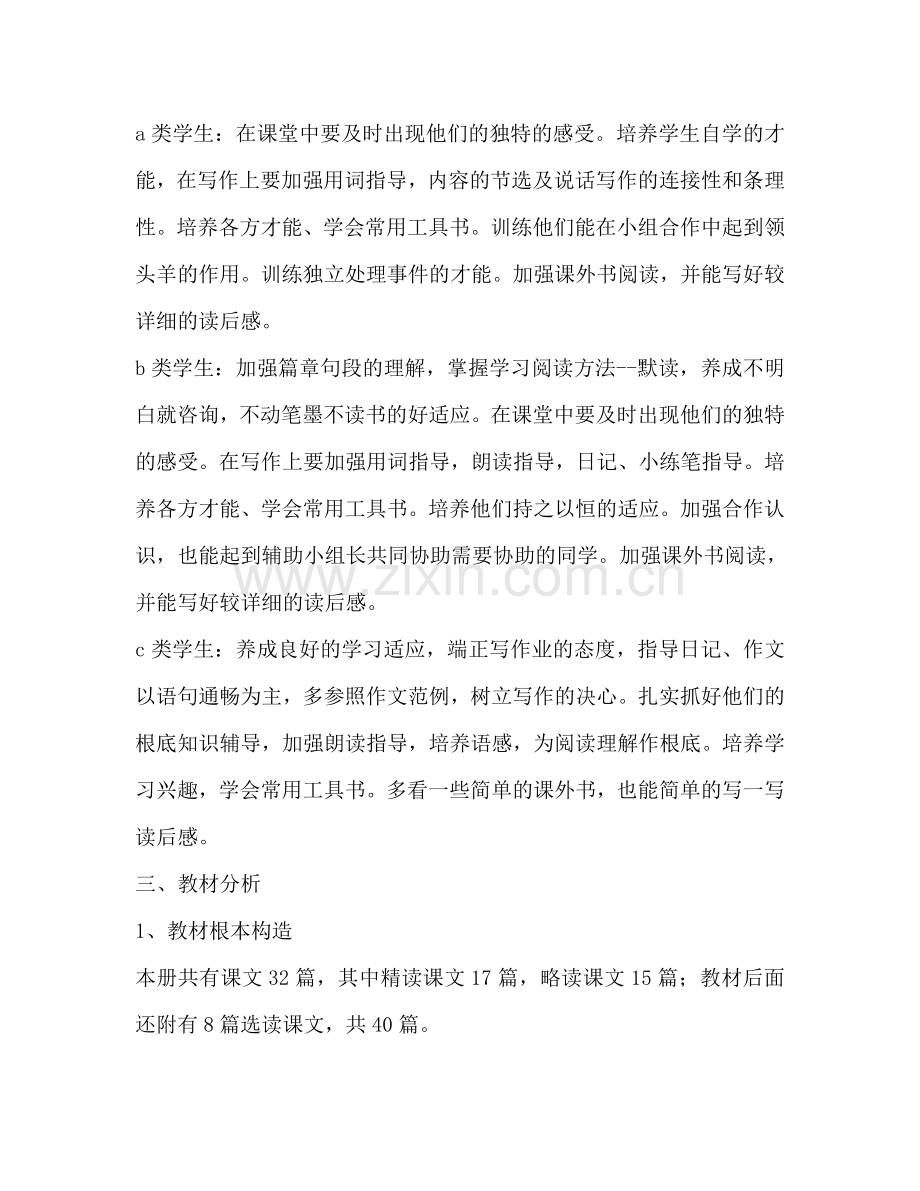 a类学生：在课堂中要及时出现他们的独特的感受。培养学生自学的才能，在写作上要加强用词指导，内容的节选及说话写作的连接性和条理性。培养各方才能、学会常用工具书。训练他们能在小组合作中起到领头羊的作用。训练独立处理事件的才能。加强课外书阅读，并能写好较详细的读后感。

b类学生：加强篇章句段的理解，掌握学习阅读方法--默读，养成不明白就咨询，不动笔墨不读书的好适应。在课堂中要及时出现他们的独特的感受。在写作上要加强用词指导，朗读指导，日记、小练笔指导。培养各方才能、学会常用工具书。培养他们持之以恒的适应。加强合作认识，也能起到辅助小组长共同协助需要协助的同学。加强课外书阅读，并能写好较详细的读后感。

c类学生：养成良好的学习适应，端正写作业的态度，指导日记、作文以语句通畅为主，多参照作文范例，树立写作的决心。扎实抓好他们的根底知识辅导，加强朗读指导，培养语感，为阅读理解作根底。培养学习兴趣，学会常用工具书。多看一些简单的课外书，也能简单的写一写读后感。

三、教材分析

1、教材根本构造

本册共有课文32篇，其中精读课文17篇，略读课文15篇；教材后面还附有8篇选读课文，共40篇。

www.zixin.com.cn